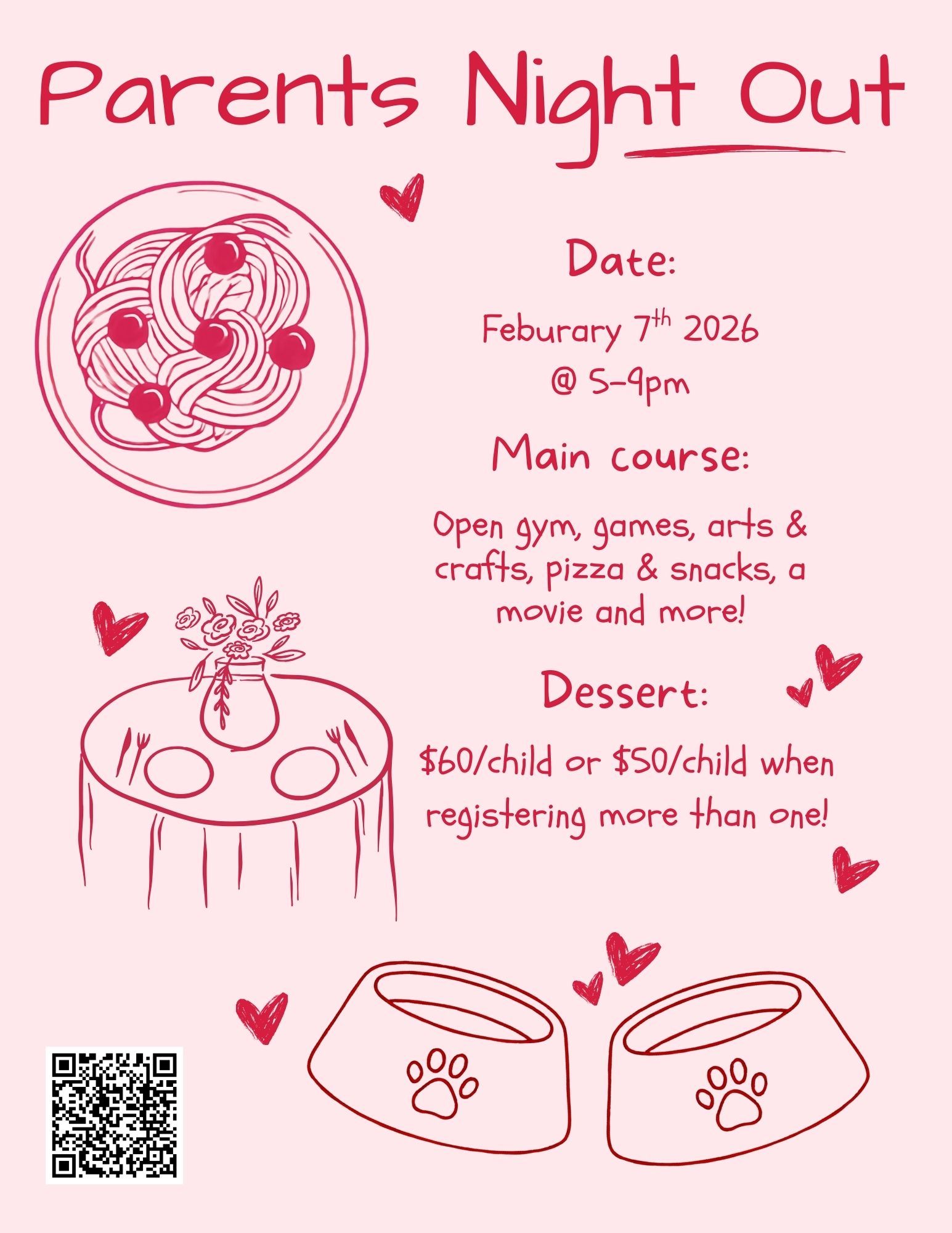 Parents Night Out

Date:

Feburary 7th 2026
@ 5-9pm

Main course:

Open gym, games, arts & crafts, pizza & snacks, a movie and more!

Dessert:

$60/child or $50/child when registering more than one!